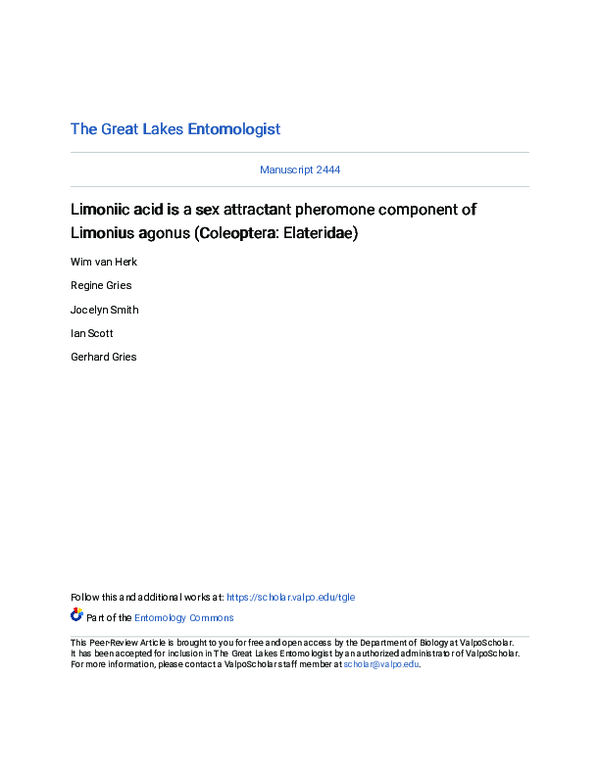 The Great Lakes Entomologist

Manuscript 2444

Limoniic acid is a sex attractant pheromone component of Limonius agonus (Coleoptera: Elateridae)

Wim van Herk

Regine Gries

Jocelyn Smith

Ian Scott

Gerhard Gries

Follow this and additional works at: https://scholar.valpo.edu/tgle

Part of the Entomology Commons

This Peer-Review Article is brought to you for free and open access by the Department of Biology at ValpoScholar. It has been accepted for inclusion in The Great Lakes Entomologist by an authorized administrator of ValpoScholar. For more information, please contact a ValpoScholar staff member at scholar@valpo.edu.